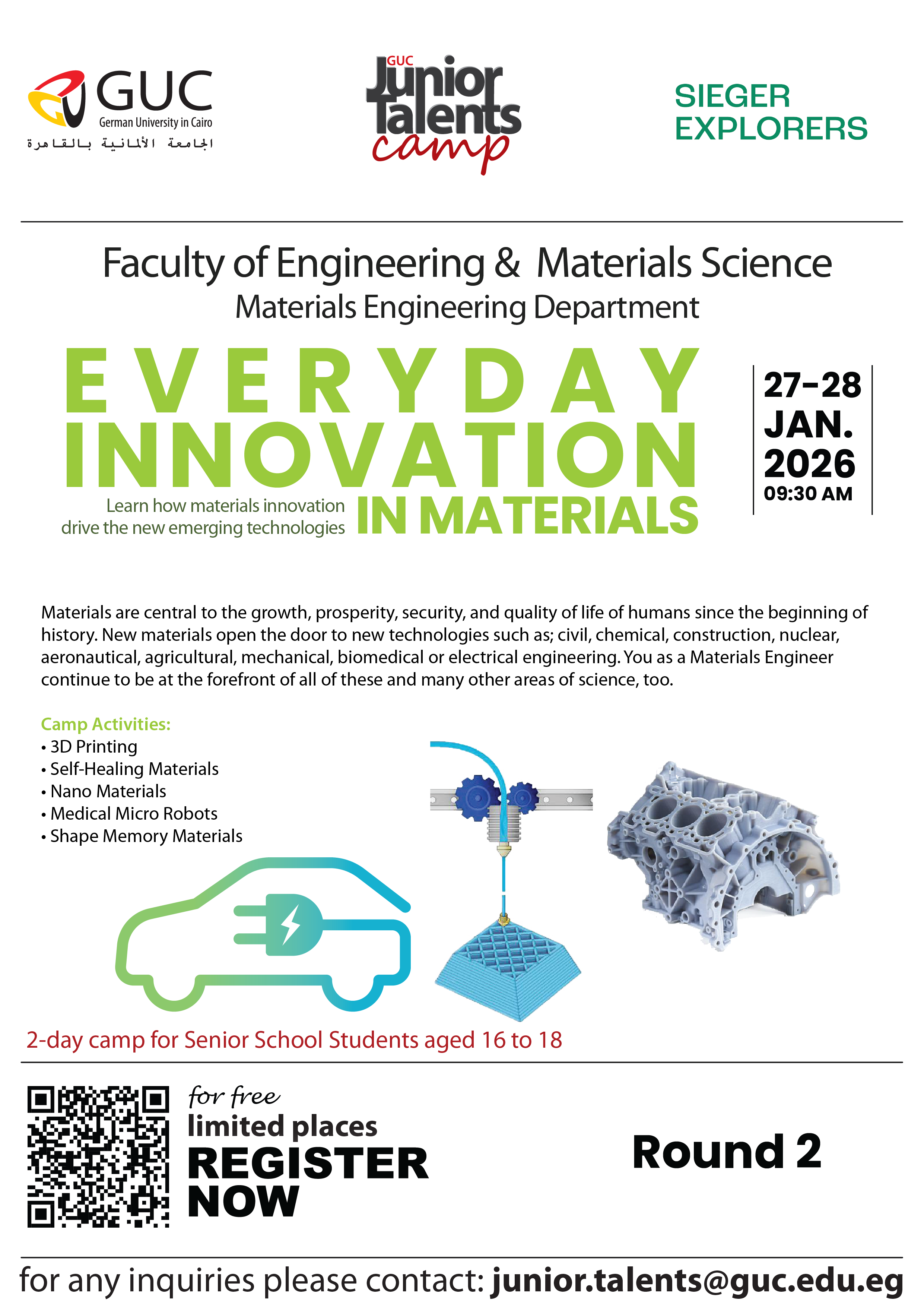 GUC
German University in Cairo
الجامعة الألمانية بالقاهرة

GUC
Junior
Talents
camp

SIEGER
EXPLORERS

Faculty of Engineering & Materials Science
Materials Engineering Department

EVERYDAY
INNOVATION
IN MATERIALS

Learn how materials innovation drive the new emerging technologies

27-28
JAN.
2026
09:30 AM

Materials are central to the growth, prosperity, security, and quality of life of humans since the beginning of history. New materials open the door to new technologies such as; civil, chemical, construction, nuclear, aeronautical, agricultural, mechanical, biomedical or electrical engineering. You as a Materials Engineer continue to be at the forefront of all of these and many other areas of science, too.

Camp Activities:
• 3D Printing
• Self-Healing Materials
• Nano Materials
• Medical Micro Robots
• Shape Memory Materials

2-day camp for Senior School Students aged 16 to 18

for free
limited places
REGISTER
NOW

Round 2

for any inquiries please contact: junior.talents@guc.edu.eg